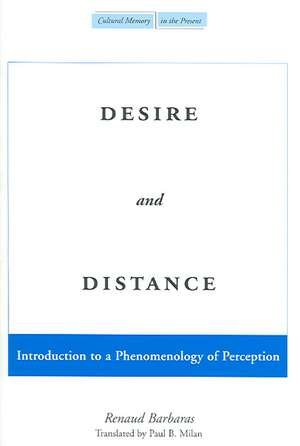 Cultural Memory in the Present

DESIRE

and

DISTANCE

Introduction to a Phenomenology of Perception

Renaud Barbaras
Translated by Paul B. Milan